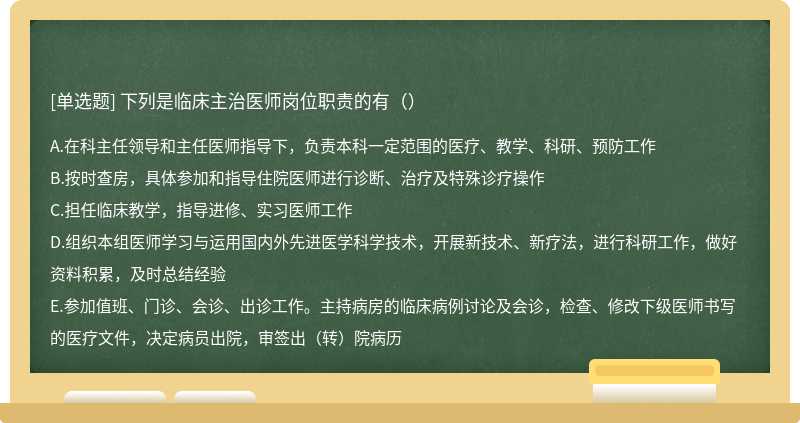 [单选题] 下列是临床主治医师岗位职责的有（）

A.在科主任领导和主任医师指导下，负责本科一定范围的医疗、教学、科研、预防工作
B.按时查房，具体参加和指导住院医师进行诊断、治疗及特殊诊疗操作
C.担任临床教学，指导进修、实习医师工作
D.组织本组医师学习与运用国内外先进医学科学技术，开展新技术、新疗法，进行科研工作，做好资料积累，及时总结经验
E.参加值班、门诊、会诊、出诊工作。主持病房的临床病例讨论及会诊，检查、修改下级医师书写的医疗文件，决定病员出院，审签出（转）院病历